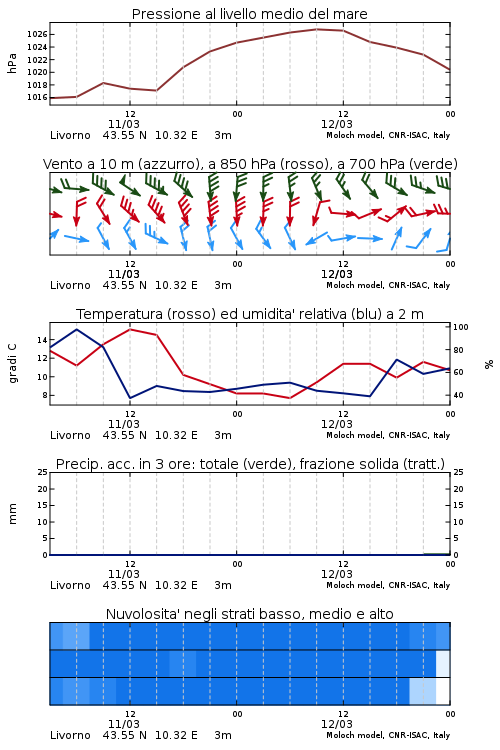 Pressione al livello medio del mare

hPa

1026
1024
1022
1020
1018
1016

12
11/03
00
12
12/03
00

Livorno 43.55 N 10.32 E 3m
Moloch model, CNR-ISAC, Italy

Vento a 10 m (azzurro), a 850 hPa (rosso), a 700 hPa (verde)

12
11/03
00
12
12/03
00

Livorno 43.55 N 10.32 E 3m
Moloch model, CNR-ISAC, Italy

Temperatura (rosso) ed umidita' relativa (blu) a 2 m

gradi C

14
12
10
8

100
80
60
40

%

12
11/03
00
12
12/03
00

Livorno 43.55 N 10.32 E 3m
Moloch model, CNR-ISAC, Italy

Precip. acc. in 3 ore: totale (verde), frazione solida (tratt.)

mm

25
20
15
10
5
0

25
20
15
10
5
0

12
11/03
00
12
12/03
00

Livorno 43.55 N 10.32 E 3m
Moloch model, CNR-ISAC, Italy

Nuvolosita' negli strati basso, medio e alto

12
11/03
00
12
12/03
00

Livorno 43.55 N 10.32 E 3m
Moloch model, CNR-ISAC, Italy